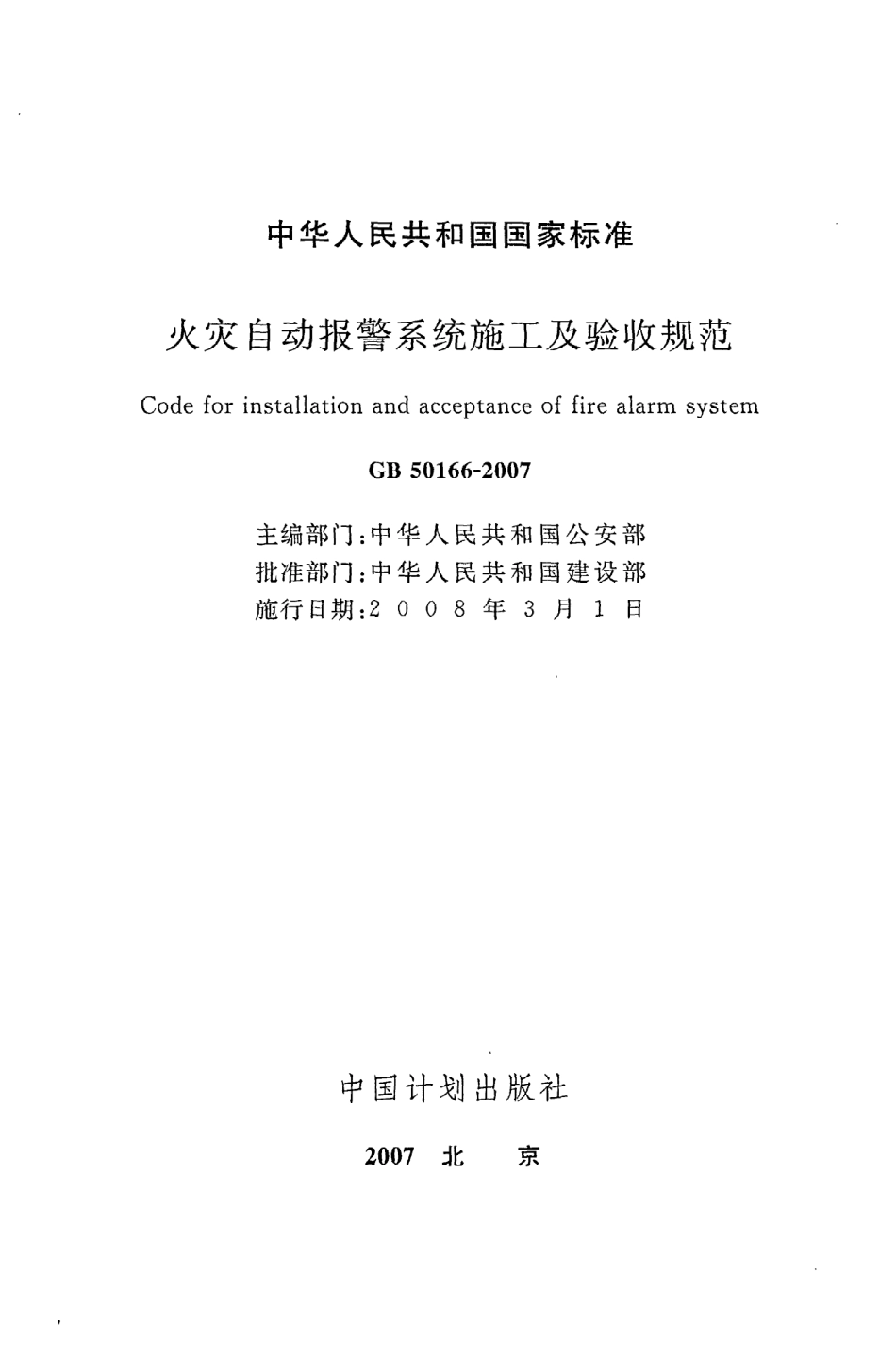 中华人民共和国国家标准

火灾自动报警系统施工及验收规范

Code for installation and acceptance of fire alarm system

GB 50166-2007

主编部门：中华人民共和国公安部
批准部门：中华人民共和国建设部
施行日期：2008年3月1日

中国计划出版社

2007 北 京